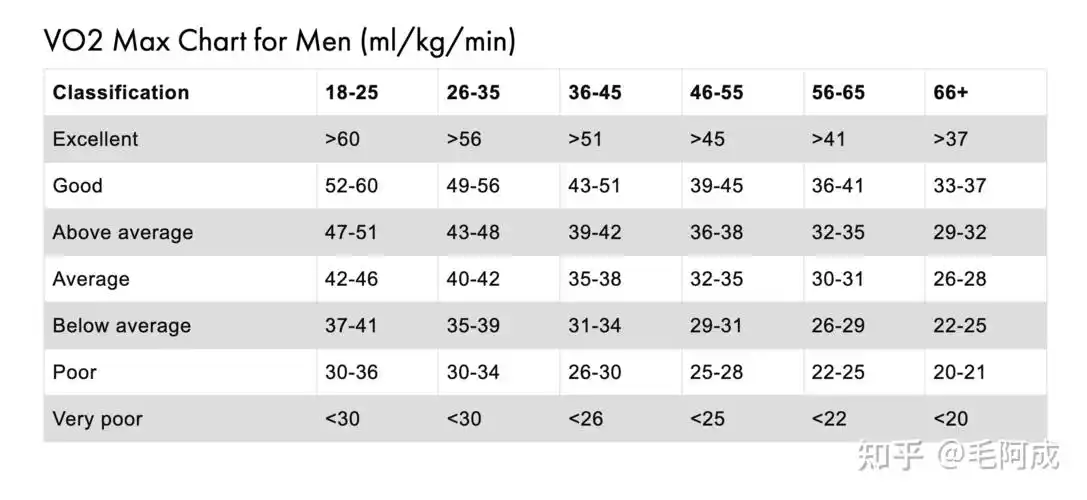 VO2 Max Chart for Men (ml/kg/min)

| Classification | 18-25 | 26-35 | 36-45 | 46-55 | 56-65 | 66+ |
|---|---|---|---|---|---|---|
| Excellent | >60 | >56 | >51 | >45 | >41 | >37 |
| Good | 52-60 | 49-56 | 43-51 | 39-45 | 36-41 | 33-37 |
| Above average | 47-51 | 43-48 | 39-42 | 36-38 | 32-35 | 29-32 |
| Average | 42-46 | 40-42 | 35-38 | 32-35 | 30-31 | 26-28 |
| Below average | 37-41 | 35-39 | 31-34 | 29-31 | 26-29 | 22-25 |
| Poor | 30-36 | 30-34 | 26-30 | 25-28 | 22-25 | 20-21 |
| Very poor | <30 | <30 | <26 | <25 | <22 | <20 |

知乎 @毛阿成